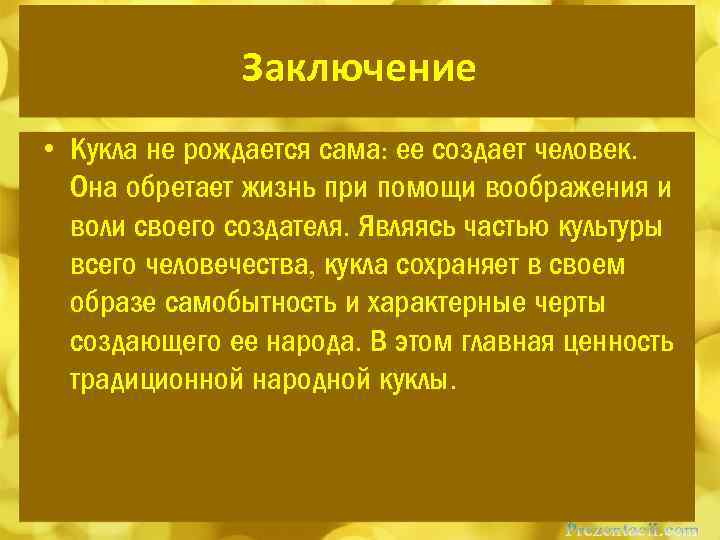 Заключение

• Кукла не рождается сама: ее создает человек. Она обретает жизнь при помощи воображения и воли своего создателя. Являясь частью культуры всего человечества, кукла сохраняет в своем образе самобытность и характерные черты создающего ее народа. В этом главная ценность традиционной народной куклы.

Prezentacii.com